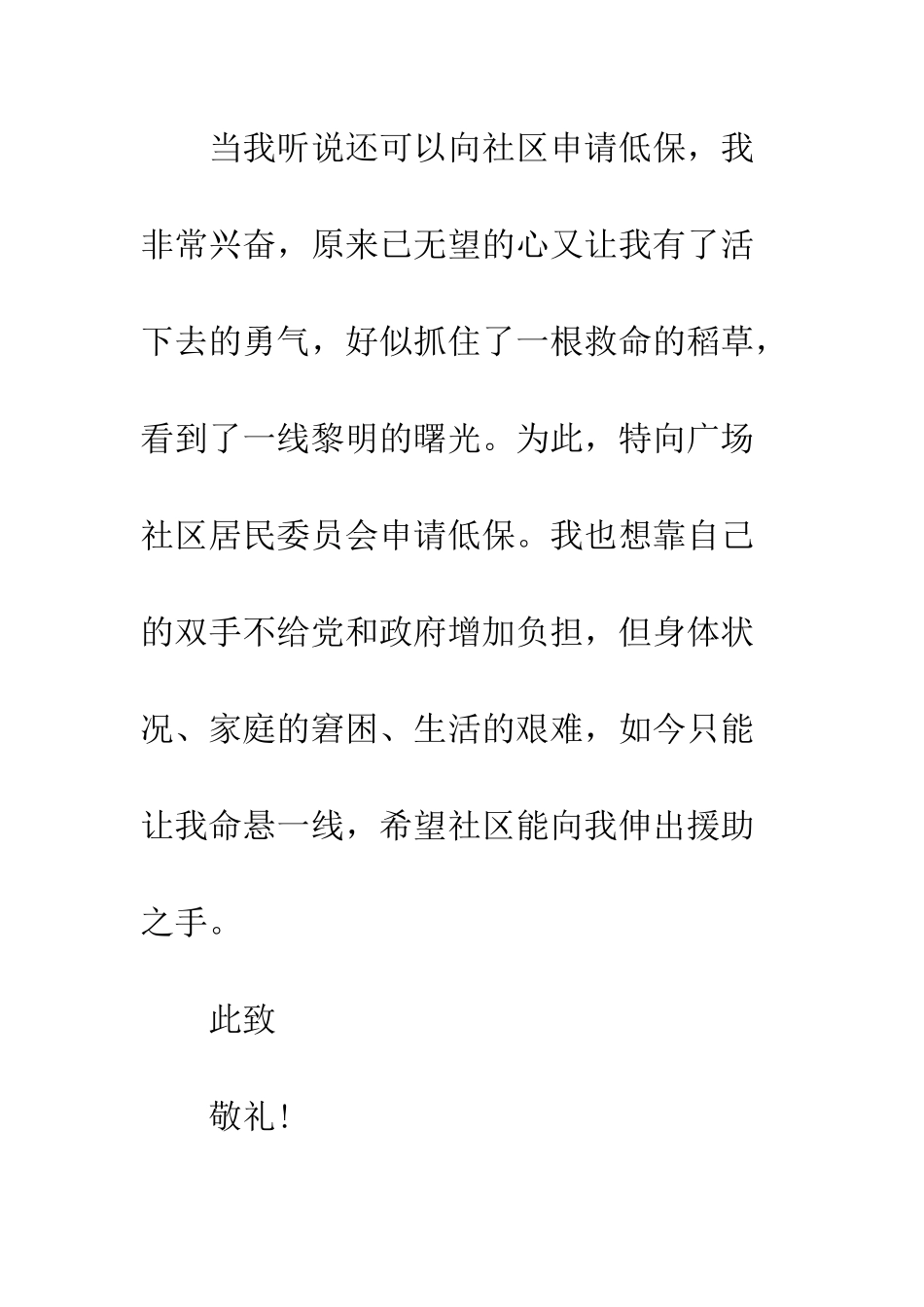 当我听说还可以向社区申请低保，我非常兴奋，原来已无望的心又让我有了活下去的勇气，好似抓住了一根救命的稻草，看到了一线黎明的曙光。为此，特向广场社区居民委员会申请低保。我也想靠自己的双手不给党和政府增加负担，但身体状况、家庭的窘困、生活的艰难，如今只能让我命悬一线，希望社区能向我伸出援助之手。

此致

敬礼!